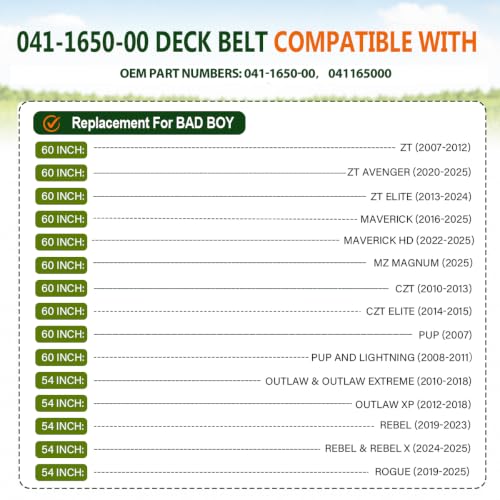 041-1650-00 DECK BELT COMPATIBLE WITH

OEM PART NUMBERS: 041-1650-00, 041165000

Replacement For BAD BOY

60 INCH: ZT (2007-2012)
60 INCH: ZT AVENGER (2020-2025)
60 INCH: ZT ELITE (2013-2024)
60 INCH: MAVERICK (2016-2025)
60 INCH: MAVERICK HD (2022-2025)
60 INCH: MZ MAGNUM (2025)
60 INCH: CZT (2010-2013)
60 INCH: CZT ELITE (2014-2015)
60 INCH: PUP (2007)
60 INCH: PUP AND LIGHTNING (2008-2011)
54 INCH: OUTLAW & OUTLAW EXTREME (2010-2018)
54 INCH: OUTLAW XP (2012-2018)
54 INCH: REBEL (2019-2023)
54 INCH: REBEL & REBEL X (2024-2025)
54 INCH: ROGUE (2019-2025)